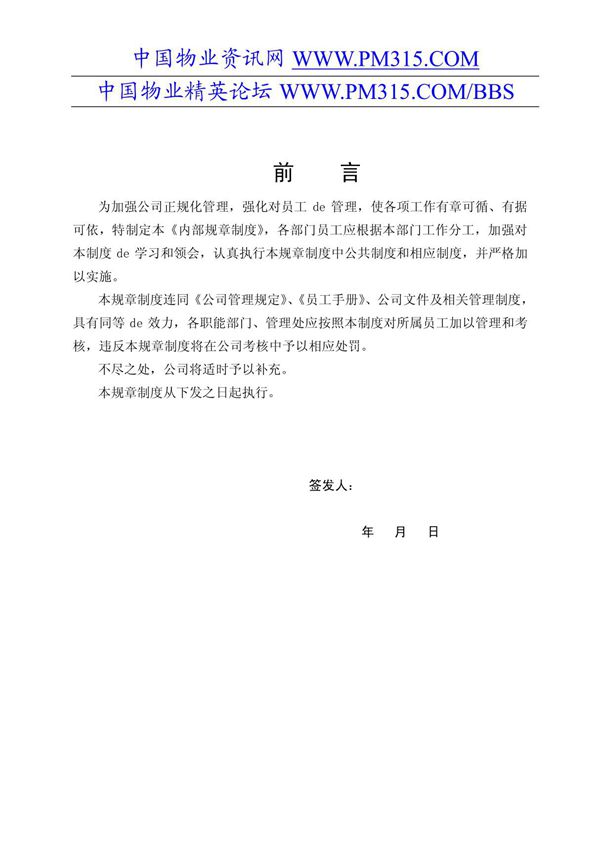 中国物业资讯网 WWW.PM315.COM
中国物业精英论坛 WWW.PM315.COM/BBS

前 言

为加强公司正规化管理，强化对员工 de 管理，使各项工作有章可循、有据可依，特制定本《内部规章制度》，各部门员工应根据本部门工作分工，加强对本制度 de 学习和领会，认真执行本规章制度中公共制度和相应制度，并严格加以实施。

本规章制度连同《公司管理规定》、《员工手册》、公司文件及相关管理制度，具有同等 de 效力，各职能部门、管理处应按照本制度对所属员工加以管理和考核，违反本规章制度将在公司考核中予以相应处罚。

不尽之处，公司将适时予以补充。

本规章制度从下发之日起执行。

签发人：

年 月 日